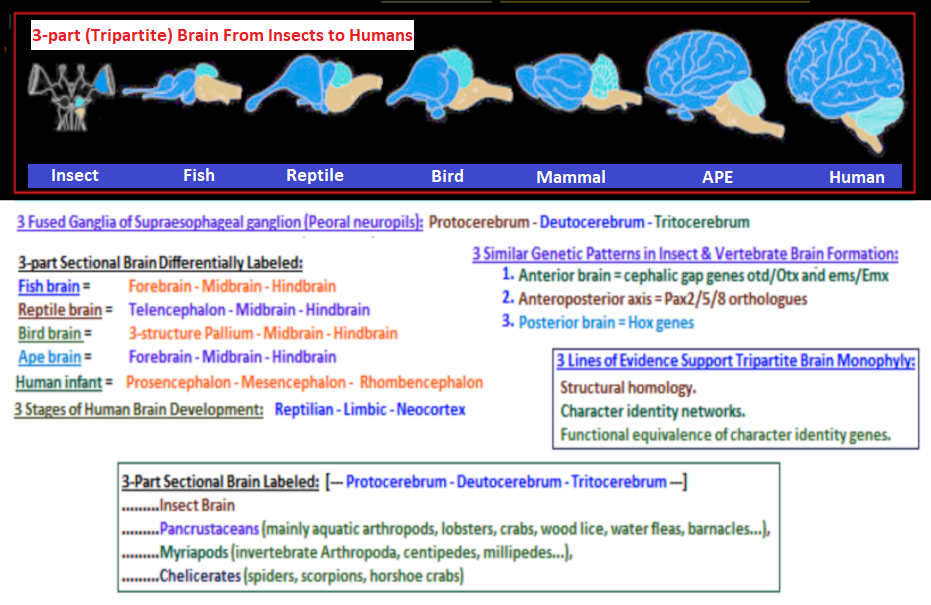 3-part (Tripartite) Brain From Insects to Humans

Insect Fish Reptile Bird Mammal APE Human

3 Fused Ganglia of Supraesophageal ganglion (Peoral neuropils): Protocerebrum - Deutocerebrum - Tritocerebrum

3-part Sectional Brain Differentially Labeled:
Fish brain = Forebrain - Midbrain - Hindbrain
Reptile brain = Telencephalon - Midbrain - Hindbrain
Bird brain = 3-structure Pallium - Midbrain - Hindbrain
Ape brain = Forebrain - Midbrain - Hindbrain
Human infant = Prosencephalon - Mesencephalon - Rhombencephalon
3 Stages of Human Brain Development: Reptilian - Limbic - Neocortex

3 Similar Genetic Patterns in Insect & Vertebrate Brain Formation:
1. Anterior brain = cephalic gap genes otd/Otx and ems/Emx
2. Anteroposterior axis = Pax2/5/8 orthologues
3. Posterior brain = Hox genes

3 Lines of Evidence Support Tripartite Brain Monophyly:
Structural homology.
Character identity networks.
Functional equivalence of character identity genes.

3-Part Sectional Brain Labeled: [--- Protocerebrum - Deutocerebrum - Tritocerebrum ---]
.........Insect Brain
.........Pancrustaceans (mainly aquatic arthropods, lobsters, crabs, wood lice, water fleas, barnacles...),
.........Myriapods (invertebrate Arthropoda, centipedes, millipedes...),
.........Chelicerates (spiders, scorpions, horshoe crabs)